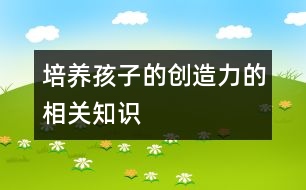 培养孩子的创造力的相关知识